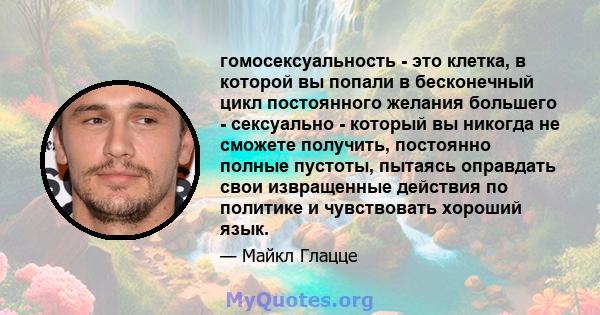 гомосексуальность - это клетка, в которой вы попали в бесконечный цикл постоянного желания большего - сексуально - который вы никогда не сможете получить, постоянно полные пустоты, пытаясь оправдать свои извращенные действия по политике и чувствовать хороший язык.

— Майкл Глацце

MyQuotes.org